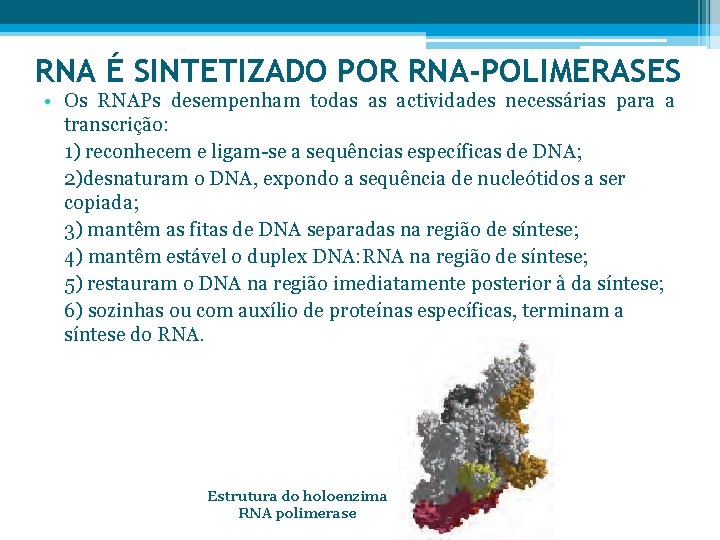 RNA É SINTETIZADO POR RNA-POLIMERASES

• Os RNAPs desempenham todas as actividades necessárias para a transcrição:

1) reconhecem e ligam-se a sequências específicas de DNA;

2)desnaturam o DNA, expondo a sequência de nucleótidos a ser copiada;

3) mantêm as fitas de DNA separadas na região de síntese;

4) mantêm estável o duplex DNA:RNA na região de síntese;

5) restauram o DNA na região imediatamente posterior à da síntese;

6) sozinhas ou com auxílio de proteínas específicas, terminam a síntese do RNA.

Estrutura do holoenzima
RNA polimerase